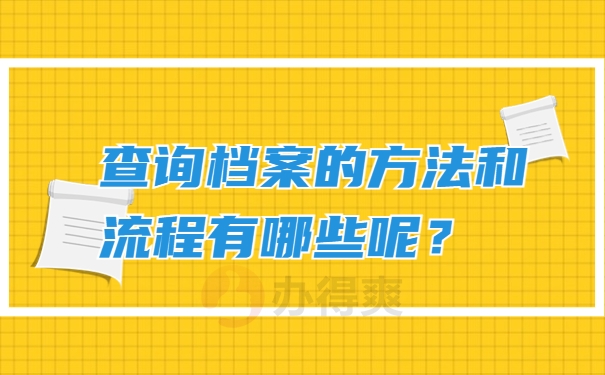 查询档案的方法和流程有哪些呢？

办得爽